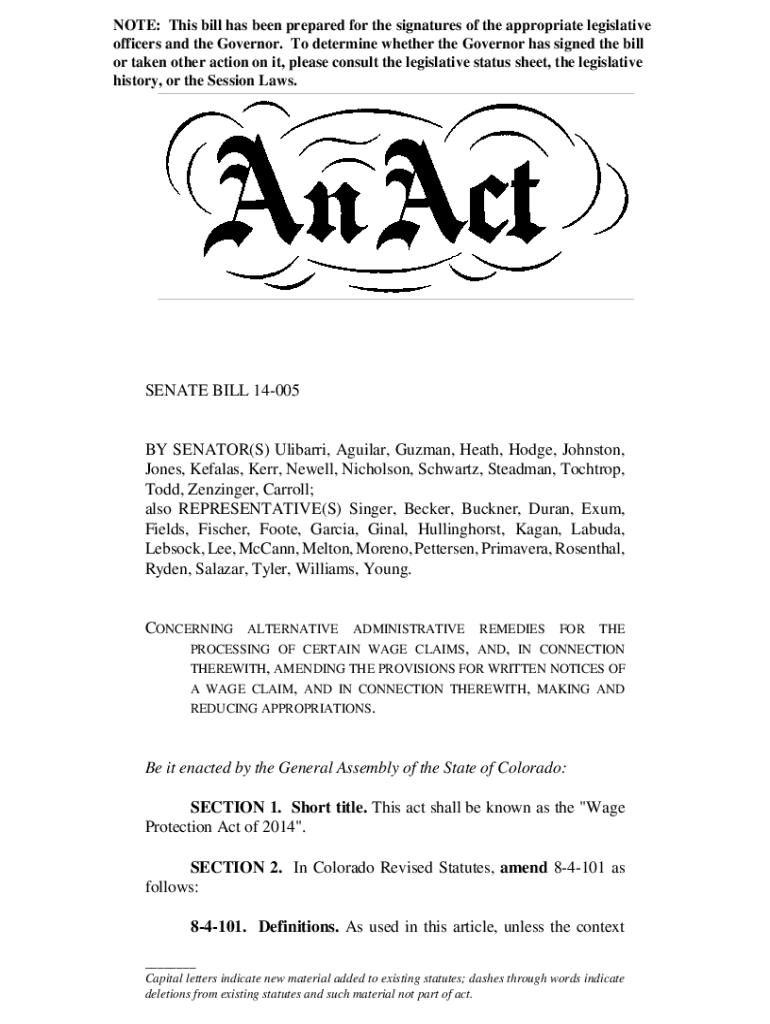 NOTE: This bill has been prepared for the signatures of the appropriate legislative officers and the Governor. To determine whether the Governor has signed the bill or taken other action on it, please consult the legislative status sheet, the legislative history, or the Session Laws.

An Act

SENATE BILL 14-005

BY SENATOR(S) Ulibarri, Aguilar, Guzman, Heath, Hodge, Johnston, Jones, Kefalas, Kerr, Newell, Nicholson, Schwartz, Steadman, Tochtrop, Todd, Zenzinger, Carroll;
also REPRESENTATIVE(S) Singer, Becker, Buckner, Duran, Exum, Fields, Fischer, Foote, Garcia, Ginal, Hullinghorst, Kagan, Labuda, Lebsock, Lee, McCann, Melton, Moreno, Pettersen, Primavera, Rosenthal, Ryden, Salazar, Tyler, Williams, Young.

CONCERNING ALTERNATIVE ADMINISTRATIVE REMEDIES FOR THE PROCESSING OF CERTAIN WAGE CLAIMS, AND, IN CONNECTION THEREWITH, AMENDING THE PROVISIONS FOR WRITTEN NOTICES OF A WAGE CLAIM, AND IN CONNECTION THEREWITH, MAKING AND REDUCING APPROPRIATIONS.

Be it enacted by the General Assembly of the State of Colorado:

SECTION 1. Short title. This act shall be known as the "Wage Protection Act of 2014".

SECTION 2. In Colorado Revised Statutes, amend 8-4-101 as follows:

8-4-101. Definitions. As used in this article, unless the context

Capital letters indicate new material added to existing statutes; dashes through words indicate deletions from existing statutes and such material not part of act.